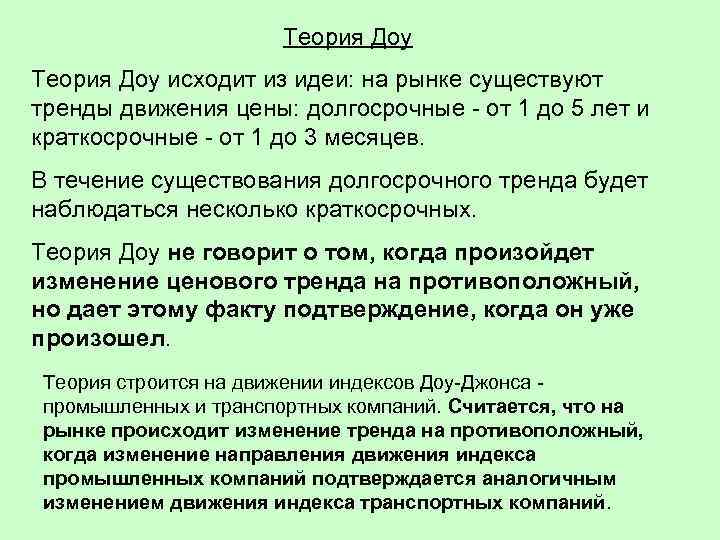 Теория Доу

Теория Доу исходит из идеи: на рынке существуют тренды движения цены: долгосрочные - от 1 до 5 лет и краткосрочные - от 1 до 3 месяцев.

В течение существования долгосрочного тренда будет наблюдаться несколько краткосрочных.

Теория Доу не говорит о том, когда произойдет изменение ценового тренда на противоположный, но дает этому факту подтверждение, когда он уже произошел.

Теория строится на движении индексов Доу-Джонса - промышленных и транспортных компаний. Считается, что на рынке происходит изменение тренда на противоположный, когда изменение направления движения индекса промышленных компаний подтверждается аналогичным изменением движения индекса транспортных компаний.